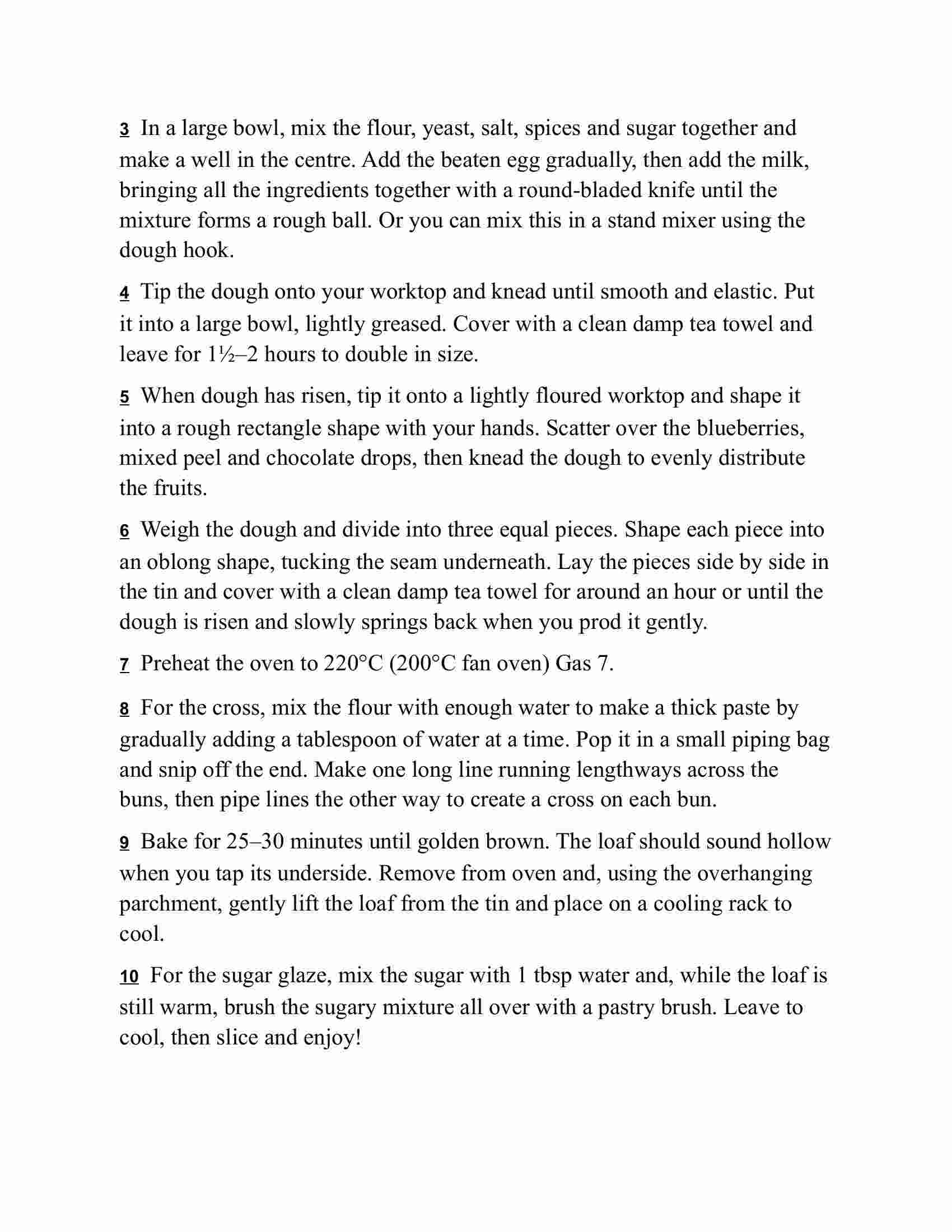 3 In a large bowl, mix the flour, yeast, salt, spices and sugar together and make a well in the centre. Add the beaten egg gradually, then add the milk, bringing all the ingredients together with a round-bladed knife until the mixture forms a rough ball. Or you can mix this in a stand mixer using the dough hook.

4 Tip the dough onto your worktop and knead until smooth and elastic. Put it into a large bowl, lightly greased. Cover with a clean damp tea towel and leave for 1½–2 hours to double in size.

5 When dough has risen, tip it onto a lightly floured worktop and shape it into a rough rectangle shape with your hands. Scatter over the blueberries, mixed peel and chocolate drops, then knead the dough to evenly distribute the fruits.

6 Weigh the dough and divide into three equal pieces. Shape each piece into an oblong shape, tucking the seam underneath. Lay the pieces side by side in the tin and cover with a clean damp tea towel for around an hour or until the dough is risen and slowly springs back when you prod it gently.

7 Preheat the oven to 220°C (200°C fan oven) Gas 7.

8 For the cross, mix the flour with enough water to make a thick paste by gradually adding a tablespoon of water at a time. Pop it in a small piping bag and snip off the end. Make one long line running lengthways across the buns, then pipe lines the other way to create a cross on each bun.

9 Bake for 25–30 minutes until golden brown. The loaf should sound hollow when you tap its underside. Remove from oven and, using the overhanging parchment, gently lift the loaf from the tin and place on a cooling rack to cool.

10 For the sugar glaze, mix the sugar with 1 tbsp water and, while the loaf is still warm, brush the sugary mixture all over with a pastry brush. Leave to cool, then slice and enjoy!